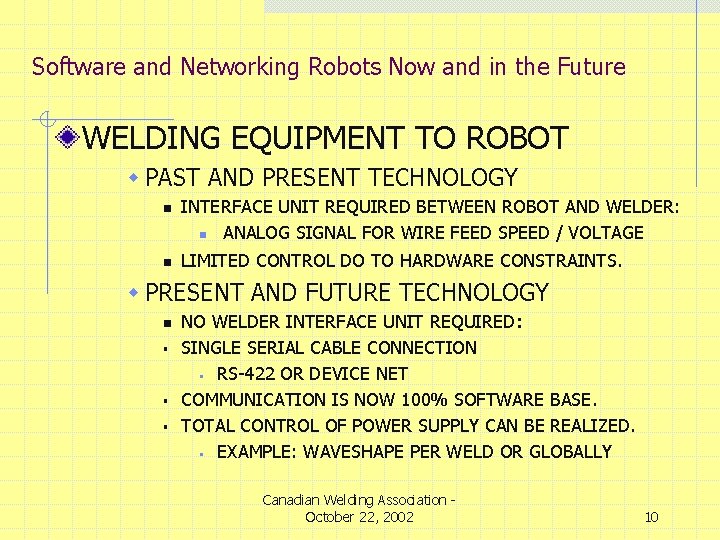 Software and Networking Robots Now and in the Future

WELDING EQUIPMENT TO ROBOT

PAST AND PRESENT TECHNOLOGY

INTERFACE UNIT REQUIRED BETWEEN ROBOT AND WELDER:

ANALOG SIGNAL FOR WIRE FEED SPEED / VOLTAGE

LIMITED CONTROL DO TO HARDWARE CONSTRAINTS.

PRESENT AND FUTURE TECHNOLOGY

NO WELDER INTERFACE UNIT REQUIRED:

SINGLE SERIAL CABLE CONNECTION

RS-422 OR DEVICE NET

COMMUNICATION IS NOW 100% SOFTWARE BASE.

TOTAL CONTROL OF POWER SUPPLY CAN BE REALIZED.

EXAMPLE: WAVESHAPE PER WELD OR GLOBALLY

Canadian Welding Association - October 22, 2002

10